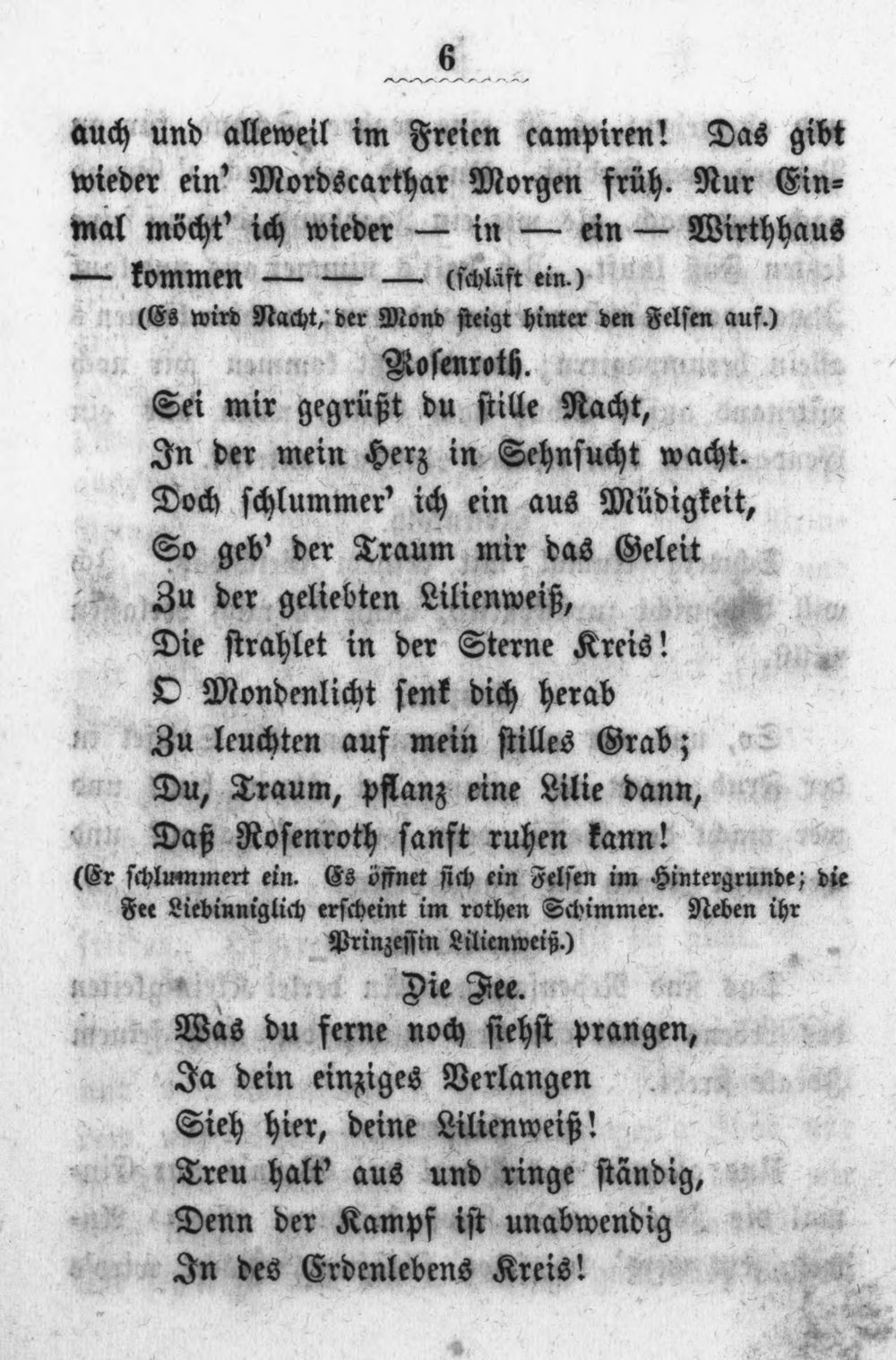 6

auch und alleweil im Freien campiren! Das gibt wieder ein' Mordscarthar Morgen früh. Nur Einmal möcht' ich wieder — in — ein — Wirthhaus — kommen — — — (schläft ein.)

(Es wird Nacht, der Mond steigt hinter den Felsen auf.)

Rosenroth.

Sei mir gegrüßt du stille Nacht,
In der mein Herz in Sehnsucht wacht.
Doch schlummer' ich ein aus Müdigkeit,
So geb' der Traum mir das Geleit
Zu der geliebten Lilienweiß,
Die strahlet in der Sterne Kreis!
O Mondenlicht senk dich herab
Zu leuchten auf mein stilles Grab;
Du, Traum, pflanz eine Lilie dann,
Daß Rosenroth sanft ruhen kann!

(Er schlummert ein. Es öffnet sich ein Felsen im Hintergrunde; die Fee Liebinniglich erscheint im rothen Schimmer. Neben ihr Prinzessin Lilienweiß.)

Die Fee.

Was du ferne noch siehst prangen,
Ja dein einziges Verlangen
Sieh hier, deine Lilienweiß!
Treu halt' aus und ringe ständig,
Denn der Kampf ist unabwendig
In des Erdenlebens Kreis!